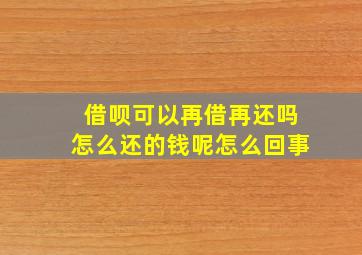 借呗可以再借再还吗
怎么还的钱呢怎么回事